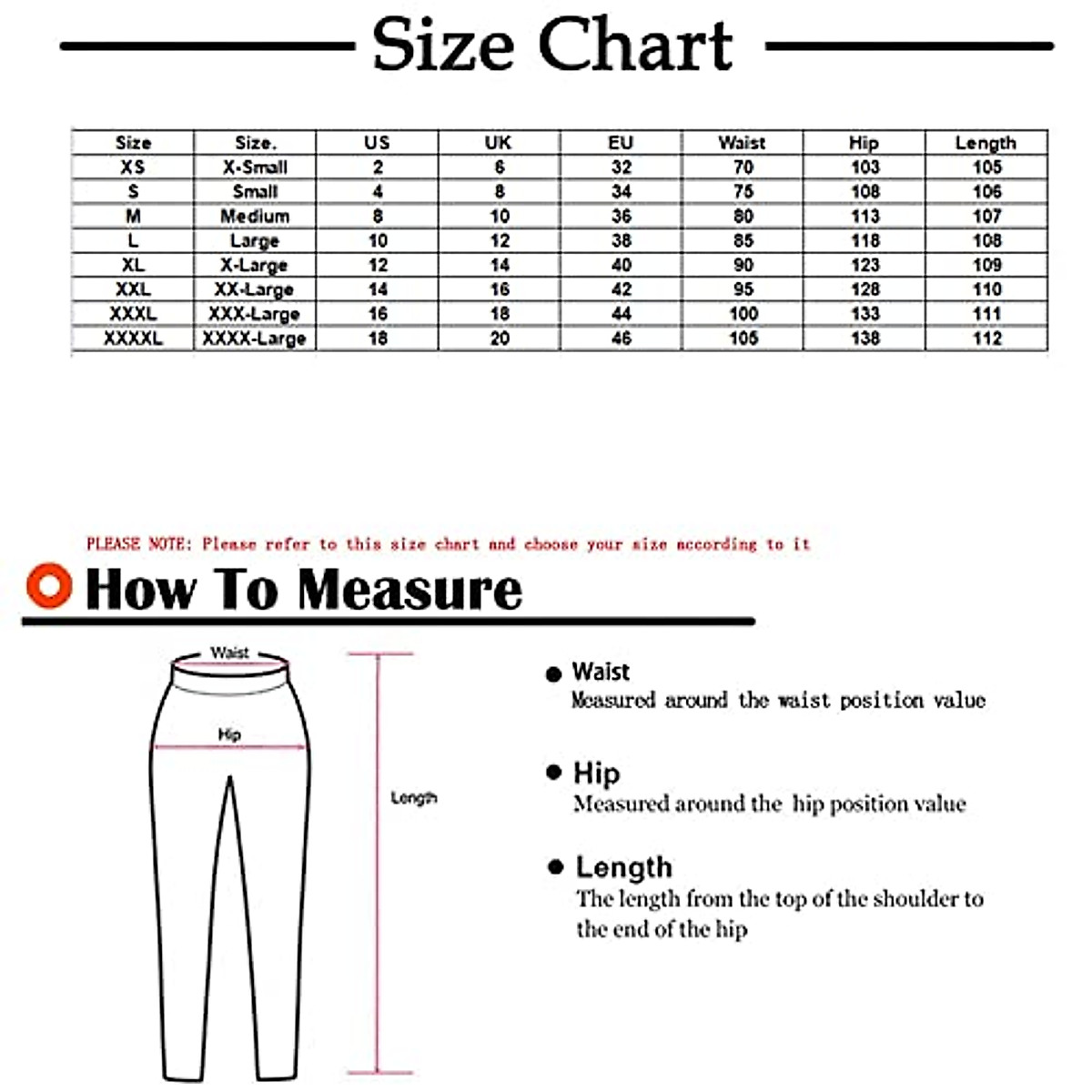 Size Chart

| Size | Size. | US | UK | EU | Waist | Hip | Length |
|---|---|---|---|---|---|---|---|
| XS | X-Small | 2 | 6 | 32 | 70 | 103 | 105 |
| S | Small | 4 | 8 | 34 | 75 | 108 | 106 |
| M | Medium | 8 | 10 | 36 | 80 | 113 | 107 |
| L | Large | 10 | 12 | 38 | 85 | 118 | 108 |
| XL | X-Large | 12 | 14 | 40 | 90 | 123 | 109 |
| XXL | XX-Large | 14 | 16 | 42 | 95 | 128 | 110 |
| XXXL | XXX-Large | 16 | 18 | 44 | 100 | 133 | 111 |
| XXXXL | XXXX-Large | 18 | 20 | 46 | 105 | 138 | 112 |

PLEASE NOTE: Please refer to this size chart and choose your size according to it

How To Measure

Waist

Hip

Length

Waist
Measured around the waist position value

Hip
Measured around the hip position value

Length
The length from the top of the shoulder to the end of the hip